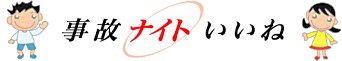 事故ナイトいいね